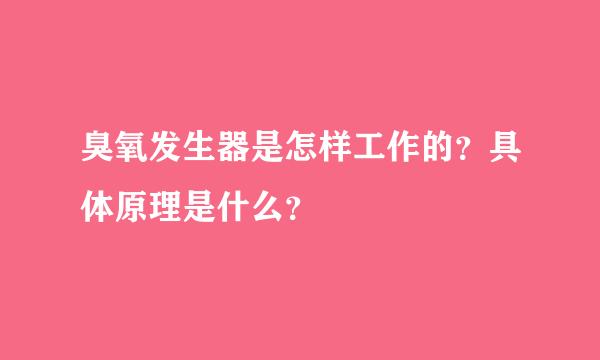 臭氧发生器是怎样工作的？具体原理是什么？